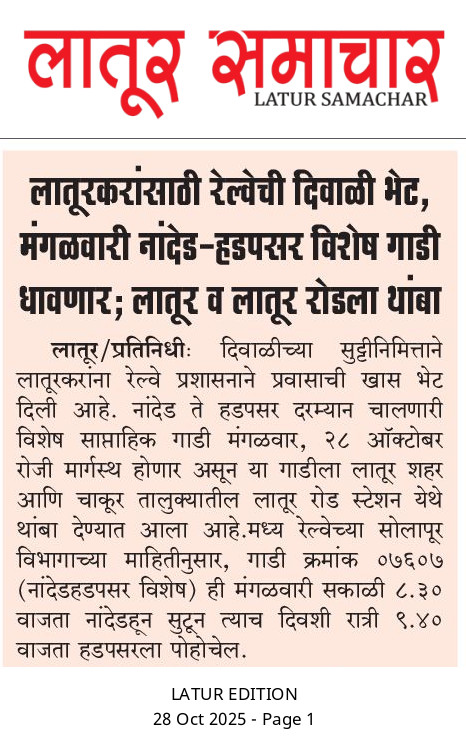 लातूर समाचार
LATUR SAMACHAR

लातूरकरांसाठी रेल्वेची दिवाळी भेट, मंगळवारी नांदेड-हडपसर विशेष गाडी धावणार; लातूर व लातूर रोडला थांबा

लातूर/प्रतिनिधीः दिवाळीच्या सुट्टीनिमित्ताने लातूरकरांना रेल्वे प्रशासनाने प्रवासाची खास भेट दिली आहे. नांदेड ते हडपसर दरम्यान चालणारी विशेष साप्ताहिक गाडी मंगळवार, २८ ऑक्टोबर रोजी मार्गस्थ होणार असून या गाडीला लातूर शहर आणि चाकूर तालुक्यातील लातूर रोड स्टेशन येथे थांबा देण्यात आला आहे.मध्य रेल्वेच्या सोलापूर विभागाच्या माहितीनुसार, गाडी क्रमांक ०७६०७ (नांदेडहडपसर विशेष) ही मंगळवारी सकाळी ८.३० वाजता नांदेडहून सुटून त्याच दिवशी रात्री ९.४० वाजता हडपसरला पोहोचेल.

LATUR EDITION
28 Oct 2025 - Page 1